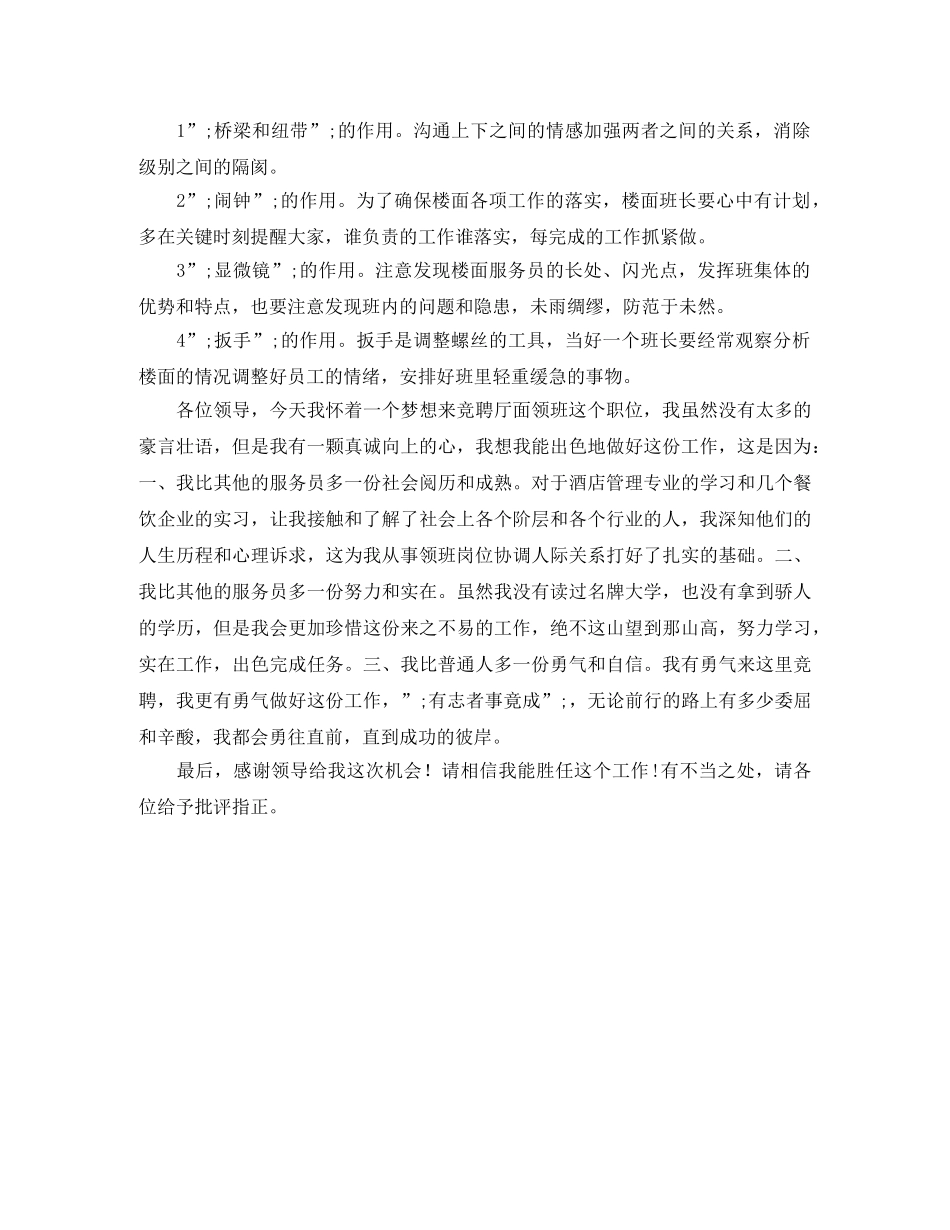 1”;桥梁和纽带”;的作用。沟通上下之间的情感加强两者之间的关系，消除级别之间的隔阂。

2”;闹钟”;的作用。为了确保楼面各项工作的落实，楼面班长要心中有计划，多在关键时刻提醒大家，谁负责的工作谁落实，每完成的工作抓紧做。

3”;显微镜”;的作用。注意发现楼面服务员的长处、闪光点，发挥班集体的优势和特点，也要注意发现班内的问题和隐患，未雨绸缪，防范于未然。

4”;扳手”;的作用。扳手是调整螺丝的工具，当好一个班长要经常观察分析楼面的情况调整好员工的情绪，安排好班里轻重缓急的事物。

各位领导，今天我怀着一个梦想来竞聘厅面领班这个职位，我虽然没有太多的豪言壮语，但是我有一颗真诚向上的心，我想我能出色地做好这份工作，这是因为：一、我比其他的服务员多一份社会阅历和成熟。对于酒店管理专业的学习和几个餐饮企业的实习，让我接触和了解了社会上各个阶层和各个行业的人，我深知他们的人生历程和心理诉求，这为我从事领班岗位协调人际关系打好了扎实的基础。二、我比其他的服务员多一份努力和实在。虽然我没有读过名牌大学，也没有拿到骄人的学历，但是我会更加珍惜这份来之不易的工作，绝不这山望到那山高，努力学习，实在工作，出色完成任务。三、我比普通人多一份勇气和自信。我有勇气来这里竞聘，我更有勇气做好这份工作，”;有志者事竟成”;，无论前行的路上有多少委屈和辛酸，我都会勇往直前，直到成功的彼岸。

最后，感谢领导给我这次机会！请相信我能胜任这个工作!有不当之处，请各位给予批评指正。